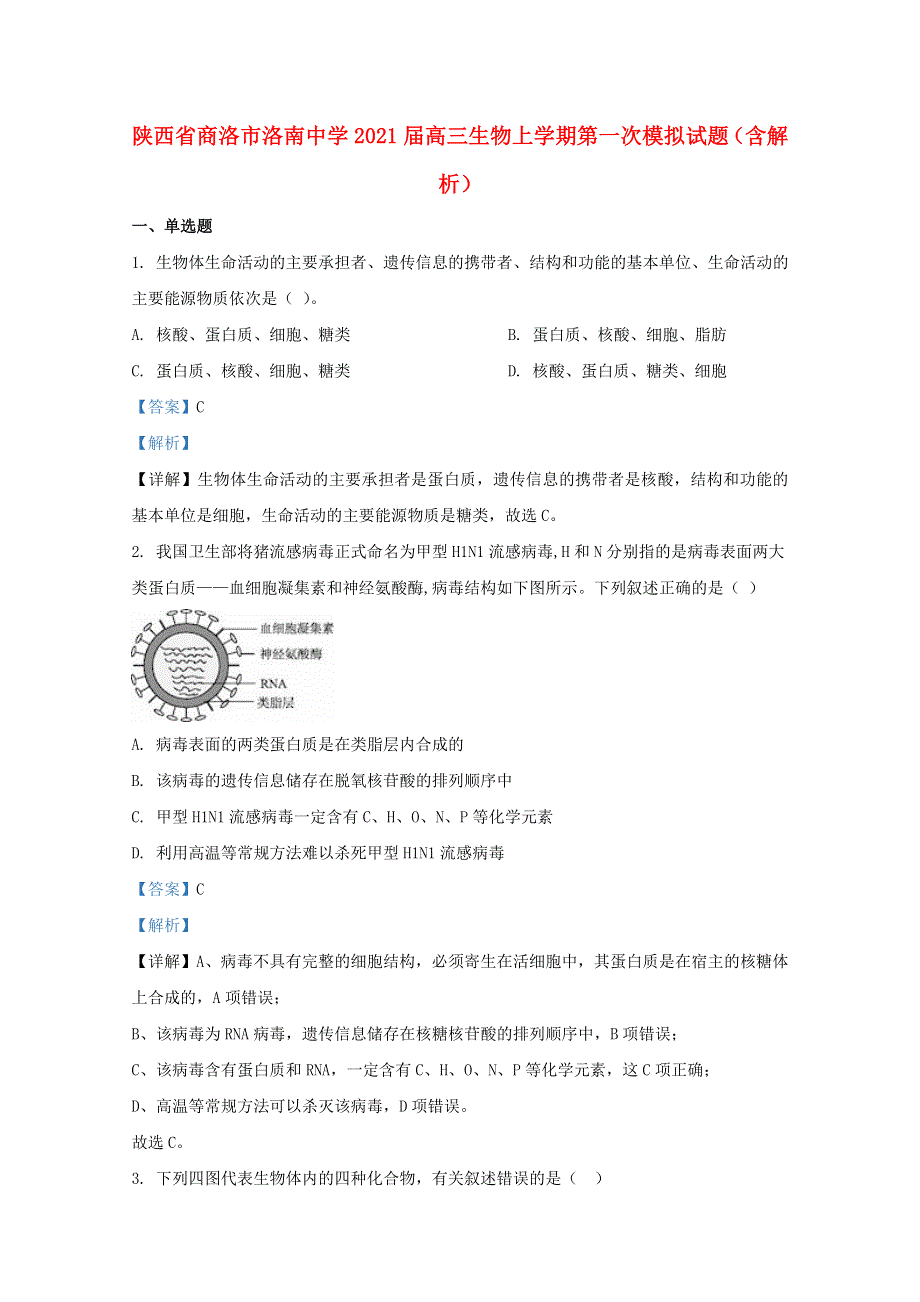 陕西省商洛市洛南中学2021届高三生物上学期第一次模拟试题（含解析）

一、单选题

1. 生物体生命活动的主要承担者、遗传信息的携带者、结构和功能的基本单位、生命活动的主要能源物质依次是（ ）。

A. 核酸、蛋白质、细胞、糖类

B. 蛋白质、核酸、细胞、脂肪

C. 蛋白质、核酸、细胞、糖类

D. 核酸、蛋白质、糖类、细胞

【答案】C

【解析】

【详解】生物体生命活动的主要承担者是蛋白质，遗传信息的携带者是核酸，结构和功能的基本单位是细胞，生命活动的主要能源物质是糖类，故选C。

2. 我国卫生部将猪流感病毒正式命名为甲型H1N1流感病毒,H和N分别指的是病毒表面两大类蛋白质——血细胞凝集素和神经氨酸酶,病毒结构如下图所示。下列叙述正确的是（ ）

血细胞凝集素
神经氨酸酶
RNA
类脂层

A. 病毒表面的两类蛋白质是在类脂层内合成的

B. 该病毒的遗传信息储存在脱氧核苷酸的排列顺序中

C. 甲型H1N1流感病毒一定含有C、H、O、N、P等化学元素

D. 利用高温等常规方法难以杀死甲型H1N1流感病毒

【答案】C

【解析】

【详解】A、病毒不具有完整的细胞结构，必须寄生在活细胞中，其蛋白质是在宿主的核糖体上合成的，A项错误；

B、该病毒为RNA病毒，遗传信息储存在核糖核苷酸的排列顺序中，B项错误；

C、该病毒含有蛋白质和RNA，一定含有C、H、O、N、P等化学元素，这C项正确；

D、高温等常规方法可以杀灭该病毒，D项错误。

故选C。

3. 下列四图代表生物体内的四种化合物，有关叙述错误的是（ ）